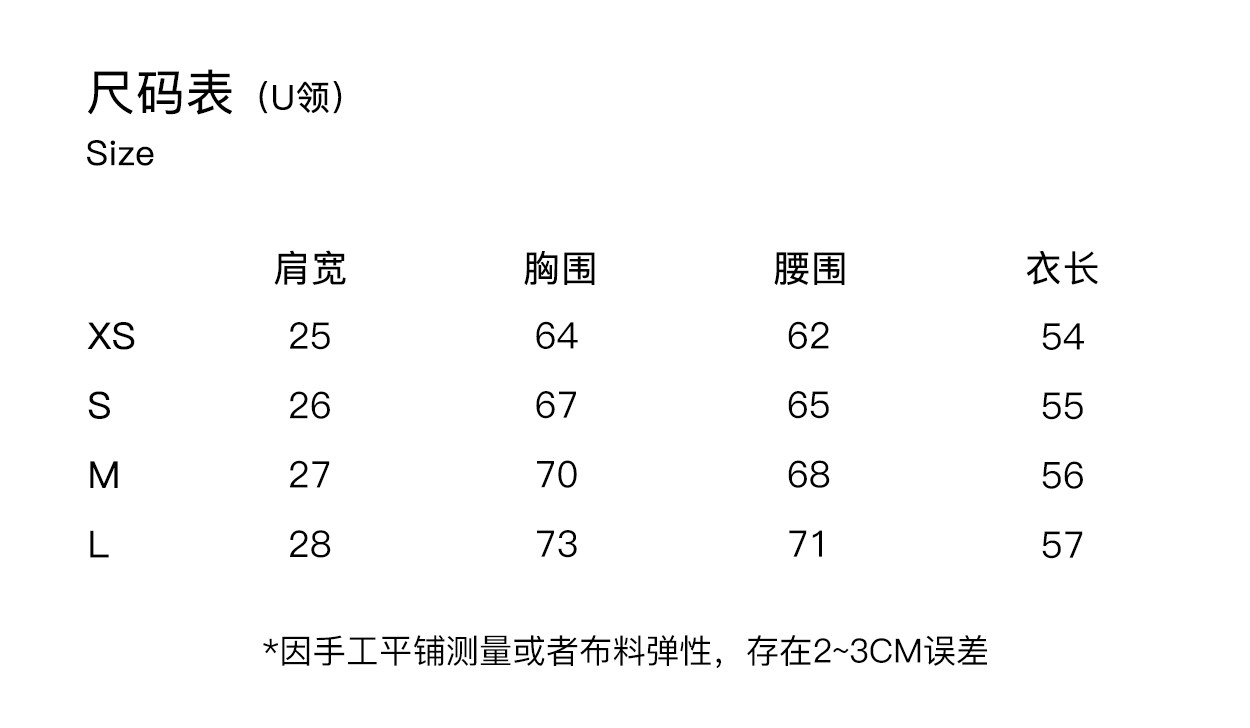 尺码表（U领）
Size

|  | 肩宽 | 胸围 | 腰围 | 衣长 |
|---|---|---|---|---|
| XS | 25 | 64 | 62 | 54 |
| S | 26 | 67 | 65 | 55 |
| M | 27 | 70 | 68 | 56 |
| L | 28 | 73 | 71 | 57 |

*因手工平铺测量或者布料弹性，存在2~3CM误差